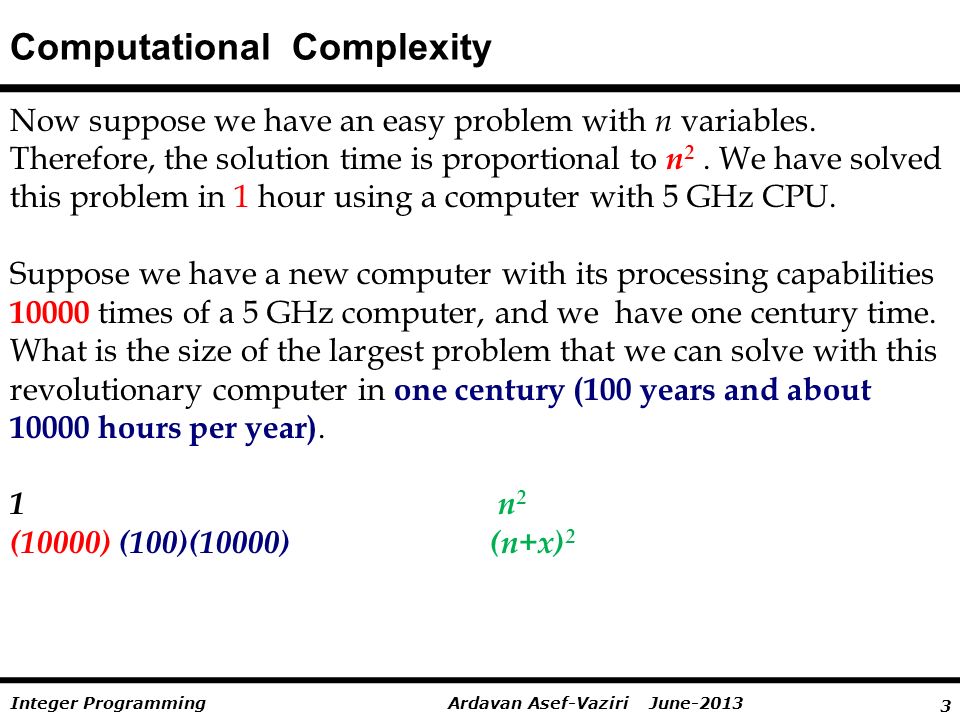 Computational Complexity

Now suppose we have an easy problem with $n$ variables. Therefore, the solution time is proportional to $n^2$ . We have solved this problem in 1 hour using a computer with 5 GHz CPU.

Suppose we have a new computer with its processing capabilities 10000 times of a 5 GHz computer, and we have one century time. What is the size of the largest problem that we can solve with this revolutionary computer in one century (100 years and about 10000 hours per year).

1 $n^2$

(10000) (100)(10000) $(n+x)^2$

Integer Programming Ardavan Asef-Vaziri June-2013 3